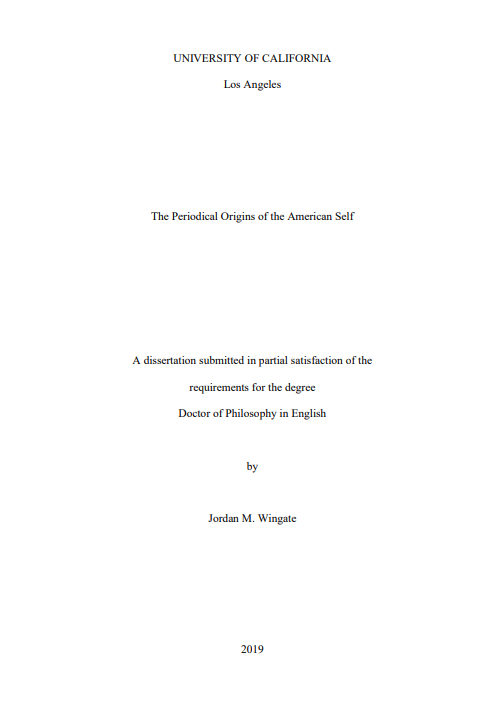 UNIVERSITY OF CALIFORNIA

Los Angeles

The Periodical Origins of the American Self

A dissertation submitted in partial satisfaction of the

requirements for the degree

Doctor of Philosophy in English

by

Jordan M. Wingate

2019